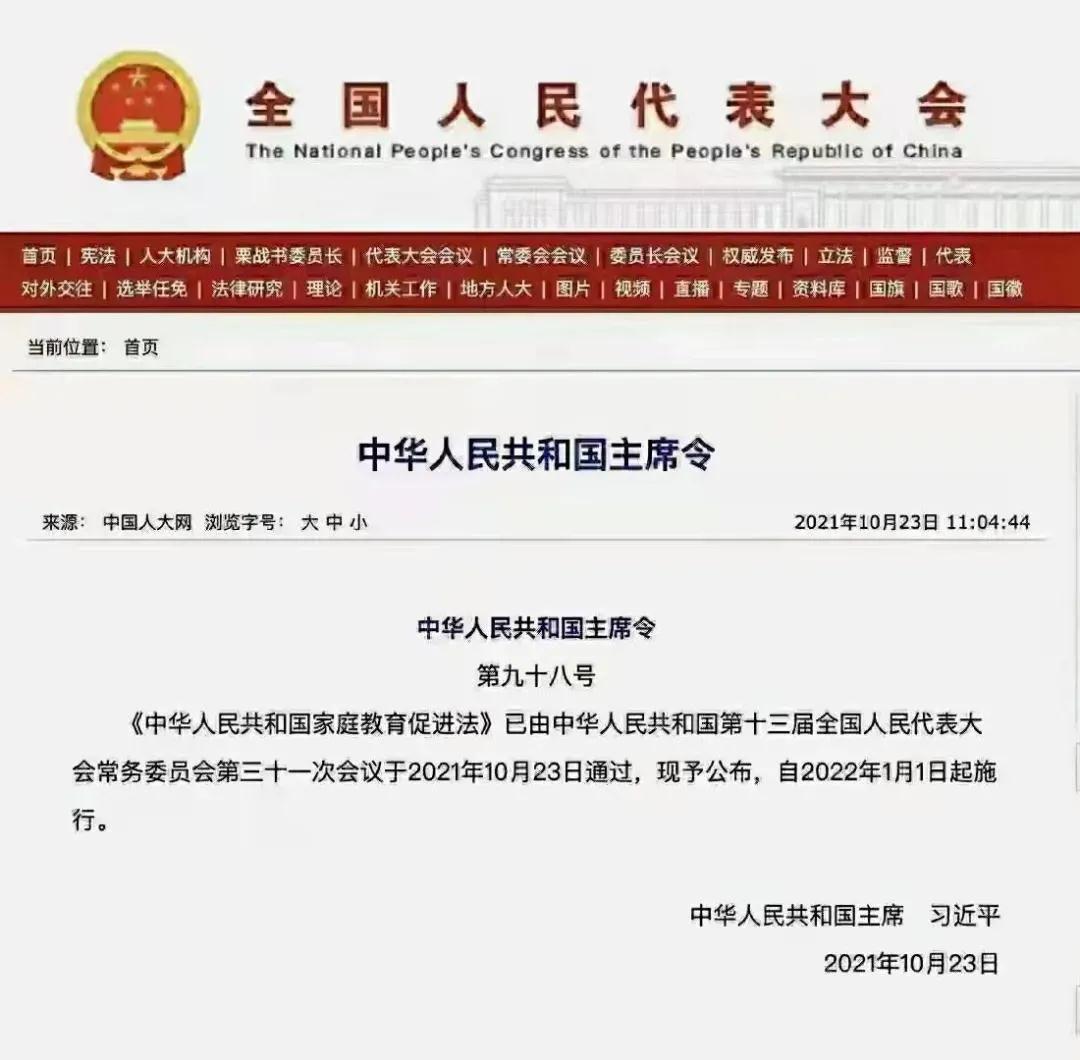 全国人民代表大会
The National People's Congress of the People's Republic of China

首页 | 宪法 | 人大机构 | 栗战书委员长 | 代表大会会议 | 常委会会议 | 委员长会议 | 权威发布 | 立法 | 监督 | 代表
对外交往 | 选举任免 | 法律研究 | 理论 | 机关工作 | 地方人大 | 图片 | 视频 | 直播 | 专题 | 资料库 | 国旗 | 国歌 | 国徽

当前位置： 首页

中华人民共和国主席令

来源： 中国人大网 浏览字号： 大 中 小 2021年10月23日 11:04:44

中华人民共和国主席令
第九十八号

《中华人民共和国家庭教育促进法》已由中华人民共和国第十三届全国人民代表大会常务委员会第三十一次会议于2021年10月23日通过，现予公布，自2022年1月1日起施行。

中华人民共和国主席 习近平
2021年10月23日